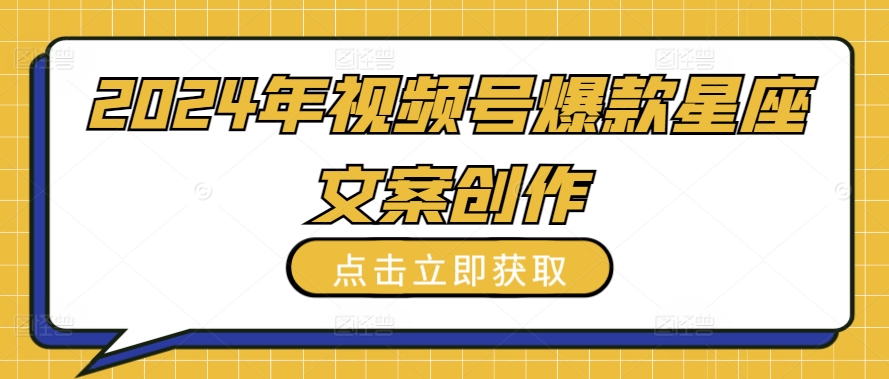 2024年视频号爆款星座文案创作

点击立即获取